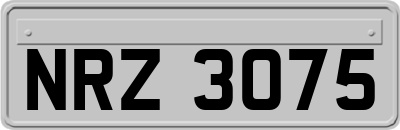 NRZ 3075